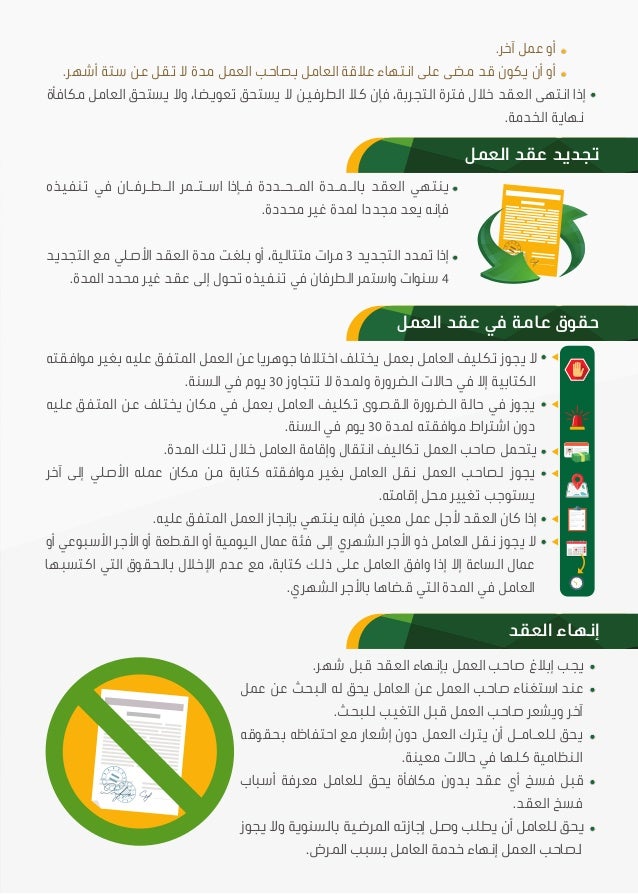 • أو عمل آخر.
• أو أن يكون قد مضى على انتهاء علاقة العامل بصاحب العمل مدة لا تقل عن ستة أشهر.
• إذا انتهى العقد خلال فترة التجربة، فإن كلا الطرفين لا يستحق تعويضا، ولا يستحق العامل مكافأة نهاية الخدمة.

تجديد عقد العمل

• ينتهي العقد بالمدة المحددة فإذا استمر الطرفان في تنفيذه فإنه يعد مجددا لمدة غير محددة.

• إذا تمدد التجديد 3 مرات متتالية، أو بلغت مدة العقد الأصلي مع التجديد 4 سنوات واستمر الطرفان في تنفيذه تحول إلى عقد غير محدد المدة.

حقوق عامة في عقد العمل

• لا يجوز تكليف العامل بعمل يختلف اختلافا جوهريا عن العمل المتفق عليه بغير موافقته الكتابية إلا في حالات الضرورة ولمدة لا تتجاوز 30 يوم في السنة.
• يجوز في حالة الضرورة القصوى تكليف العامل بعمل في مكان يختلف عن المتفق عليه دون اشتراط موافقته لمدة 30 يوم في السنة.
• يتحمل صاحب العمل تكاليف انتقال وإقامة العامل خلال تلك المدة.
• يجوز لصاحب العمل نقل العامل بغير موافقته كتابة من مكان عمله الأصلي إلى آخر يستوجب تغيير محل إقامته.
• إذا كان العقد لأجل عمل معين فإنه ينتهي بإنجاز العمل المتفق عليه.
• لا يجوز نقل العامل ذو الأجر الشهري إلى فئة عمال اليومية أو القطعة أو الأجر الأسبوعي أو عمال الساعة إلا إذا وافق العامل على ذلك كتابة، مع عدم الإخلال بالحقوق التي اكتسبها العامل في المدة التي قضاها بالأجر الشهري.

إنهاء العقد

• يجب إبلاغ صاحب العمل بإنهاء العقد قبل شهر.
• عند استغناء صاحب العمل عن العامل يحق له البحث عن عمل آخر ويشعر صاحب العمل قبل التغيب للبحث.
• يحق للعامل أن يترك العمل دون إشعار مع احتفاظه بحقوقه النظامية كلها في حالات معينة.
• قبل فسخ أي عقد بدون مكافأة يحق للعامل معرفة أسباب فسخ العقد.
• يحق للعامل أن يطلب وصل إجازته المرضية بالسنوية ولا يجوز لصاحب العمل إنهاء خدمة العامل بسبب المرض.